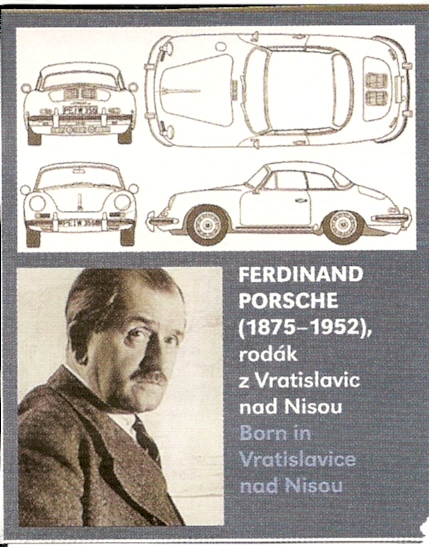 PETW 356

PETW 356

FERDINAND PORSCHE (1875–1952), rodák z Vratislavic nad Nisou

Born in Vratislavice nad Nisou